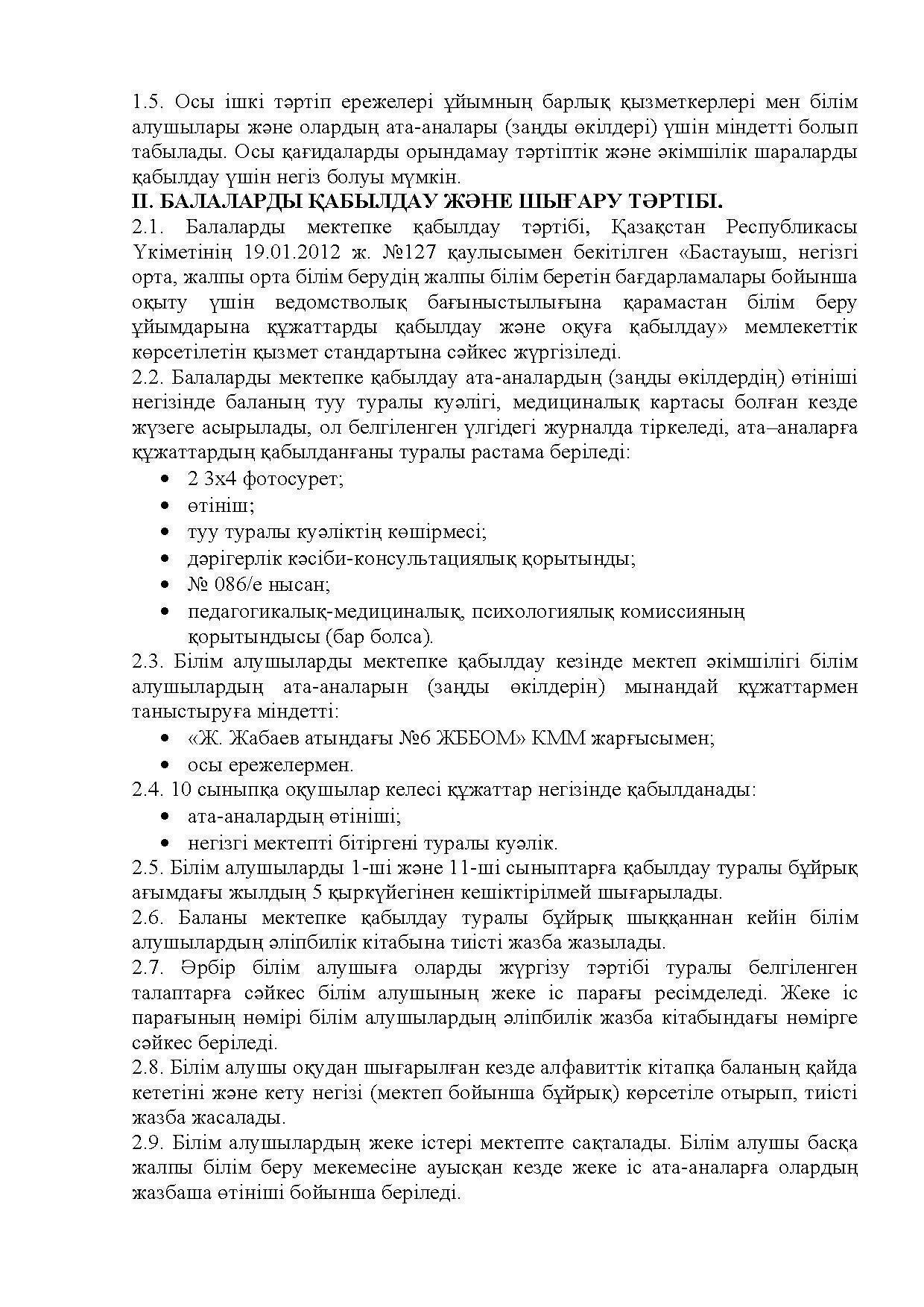 1.5. Осы ішкі тәртіп ережелері ұйымның барлық қызметкерлері мен білім алушылары және олардың ата-аналары (заңды өкілдері) үшін міндетті болып табылады. Осы қағидаларды орындамау тәртіптік және әкімшілік шараларды қабылдау үшін негіз болуы мүмкін.

II. БАЛАЛАРДЫ ҚАБЫЛДАУ ЖӘНЕ ШЫҒАРУ ТӘРТІБІ.

2.1. Балаларды мектепке қабылдау тәртібі, Қазақстан Республикасы Үкіметінің 19.01.2012 ж. №127 қаулысымен бекітілген «Бастауыш, негізгі орта, жалпы орта білім берудің жалпы білім беретін бағдарламалары бойынша оқыту үшін ведомстволық бағыныстылығына қарамастан білім беру ұйымдарына құжаттарды қабылдау және оқуға қабылдау» мемлекеттік көрсетілетін қызмет стандартына сәйкес жүргізіледі.

2.2. Балаларды мектепке қабылдау ата-аналардың (заңды өкілдердің) өтініші негізінде баланың туу туралы куәлігі, медициналық картасы болған кезде жүзеге асырылады, ол белгіленген үлгідегі журналда тіркеледі, ата–аналарға құжаттардың қабылданғаны туралы растама беріледі:
• 2 3х4 фотосурет;
• өтініш;
• туу туралы куәліктің көшірмесі;
• дәрігерлік кәсіби-консультациялық қорытынды;
• № 086/е нысан;
• педагогикалық-медициналық, психологиялық комиссияның қорытындысы (бар болса).

2.3. Білім алушыларды мектепке қабылдау кезінде мектеп әкімшілігі білім алушылардың ата-аналарын (заңды өкілдерін) мынандай құжаттармен таныстыруға міндетті:
• «Ж. Жабаев атындағы №6 ЖББОМ» КММ жарғысымен;
• осы ережелермен.

2.4. 10 сыныпқа оқушылар келесі құжаттар негізінде қабылданады:
• ата-аналардың өтініші;
• негізгі мектепті бітіргені туралы куәлік.

2.5. Білім алушыларды 1-ші және 11-ші сыныптарға қабылдау туралы бұйрық ағымдағы жылдың 5 қыркүйегінен кешіктірілмей шығарылады.

2.6. Баланы мектепке қабылдау туралы бұйрық шыққаннан кейін білім алушылардың әліпбилік кітабына тиісті жазба жазылады.

2.7. Әрбір білім алушыға оларды жүргізу тәртібі туралы белгіленген талаптарға сәйкес білім алушының жеке іс парағы ресімделеді. Жеке іс парағының нөмірі білім алушылардың әліпбилік жазба кітабындағы нөмірге сәйкес беріледі.

2.8. Білім алушы оқудан шығарылған кезде алфавиттік кітапқа баланың қайда кететіні және кету негізі (мектеп бойынша бұйрық) көрсетіле отырып, тиісті жазба жасалады.

2.9. Білім алушылардың жеке істері мектепте сақталады. Білім алушы басқа жалпы білім беру мекемесіне ауысқан кезде жеке іс ата-аналарға олардың жазбаша өтініші бойынша беріледі.